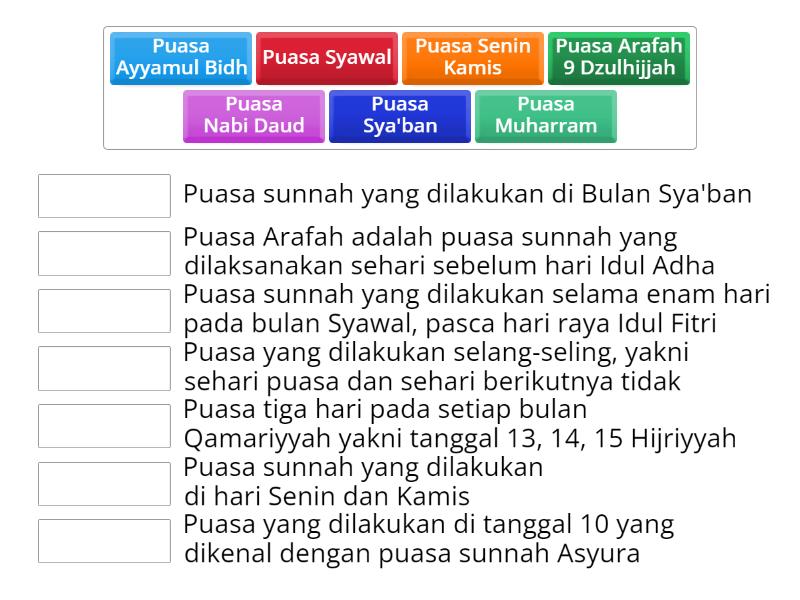 Puasa Ayyamul Bidh

Puasa Syawal

Puasa Senin Kamis

Puasa Arafah 9 Dzulhijjah

Puasa Nabi Daud

Puasa Sya'ban

Puasa Muharram

Puasa sunnah yang dilakukan di Bulan Sya'ban

Puasa Arafah adalah puasa sunnah yang dilaksanakan sehari sebelum hari Idul Adha

Puasa sunnah yang dilakukan selama enam hari pada bulan Syawal, pasca hari raya Idul Fitri

Puasa yang dilakukan selang-seling, yakni sehari puasa dan sehari berikutnya tidak

Puasa tiga hari pada setiap bulan Qamariyyah yakni tanggal 13, 14, 15 Hijriyyah

Puasa sunnah yang dilakukan di hari Senin dan Kamis

Puasa yang dilakukan di tanggal 10 yang dikenal dengan puasa sunnah Asyura